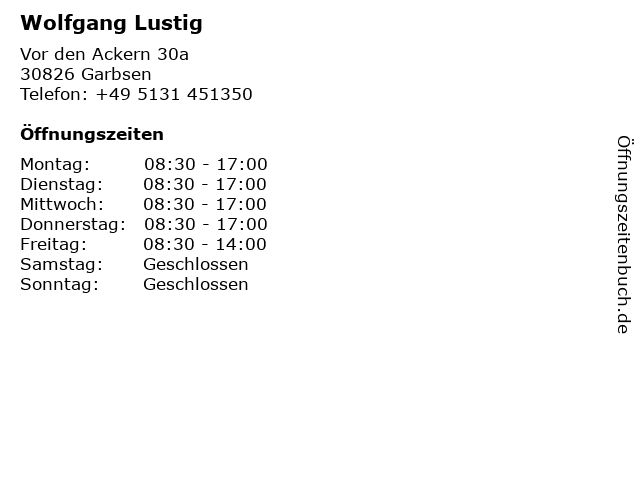 Wolfgang Lustig

Vor den Ackern 30a
30826 Garbsen
Telefon: +49 5131 451350

Öffnungszeiten

Montag: 08:30 - 17:00
Dienstag: 08:30 - 17:00
Mittwoch: 08:30 - 17:00
Donnerstag: 08:30 - 17:00
Freitag: 08:30 - 14:00
Samstag: Geschlossen
Sonntag: Geschlossen

Öffnungszeitenbuch.de